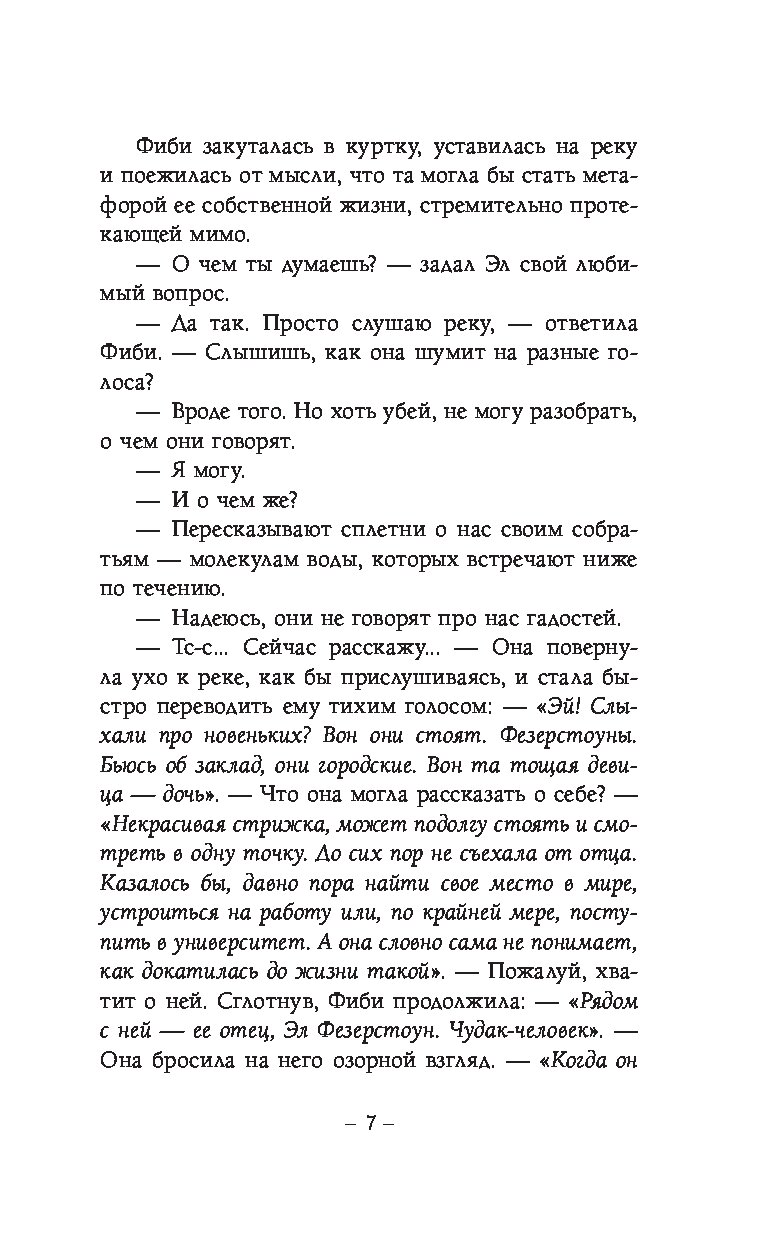 Фиби закуталась в куртку, уставилась на реку и поежилась от мысли, что та могла бы стать метафорой ее собственной жизни, стремительно протекающей мимо.

— О чем ты думаешь? — задал Эл свой любимый вопрос.

— Да так. Просто слушаю реку, — ответила Фиби. — Слышишь, как она шумит на разные голоса?

— Вроде того. Но хоть убей, не могу разобрать, о чем они говорят.

— Я могу.

— И о чем же?

— Пересказывают сплетни о нас своим собратьям — молекулам воды, которых встречают ниже по течению.

— Надеюсь, они не говорят про нас гадостей.

— Тс-с... Сейчас расскажу... — Она повернула ухо к реке, как бы прислушиваясь, и стала быстро переводить ему тихим голосом: — «Эй! Слыхали про новеньких? Вон они стоят. Фезерстоуны. Бьюсь об заклад, они городские. Вон та тощая девица — дочь». — Что она могла рассказать о себе? — «Некрасивая стрижка, может подолгу стоять и смотреть в одну точку. До сих пор не съехала от отца. Казалось бы, давно пора найти свое место в мире, устроиться на работу или, по крайней мере, поступить в университет. А она словно сама не понимает, как докатилась до жизни такой». — Пожалуй, хватит о ней. Сглотнув, Фиби продолжила: — «Рядом с ней — ее отец, Эл Фезерстоун. Чудак-человек». — Она бросила на него озорной взгляд. — «Когда он

– 7 –